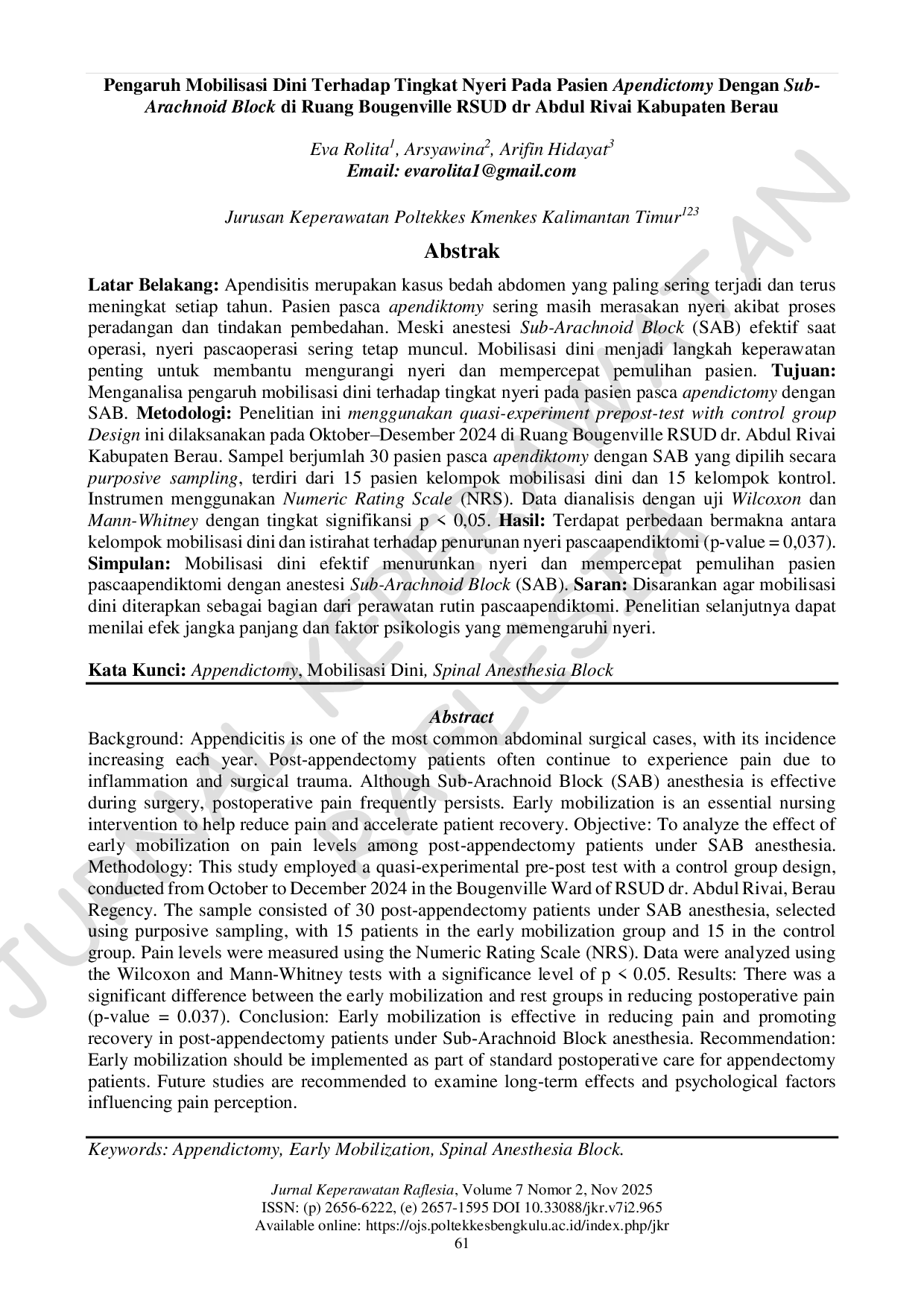 Pengaruh Mobilisasi Dini Terhadap Tingkat Nyeri Pada Pasien Apendictomy Dengan Sub-Arachnoid Block di Ruang Bougenville RSUD dr Abdul Rivai Kabupaten Berau

Eva Rolita$^1$, Arsyawina$^2$, Arifin Hidayat$^3$
Email: evarolita1@gmail.com

Jurusan Keperawatan Poltekkes Kmenkes Kalimantan Timur$^{123}$

Abstrak

Latar Belakang: Apendisitis merupakan kasus bedah abdomen yang paling sering terjadi dan terus meningkat setiap tahun. Pasien pasca apendiktomy sering masih merasakan nyeri akibat proses peradangan dan tindakan pembedahan. Meski anestesi Sub-Arachnoid Block (SAB) efektif saat operasi, nyeri pascaoperasi sering tetap muncul. Mobilisasi dini menjadi langkah keperawatan penting untuk membantu mengurangi nyeri dan mempercepat pemulihan pasien. Tujuan: Menganalisa pengaruh mobilisasi dini terhadap tingkat nyeri pada pasien pasca apendictomy dengan SAB. Metodologi: Penelitian ini menggunakan quasi-experiment prepost-test with control group Design ini dilaksanakan pada Oktober–Desember 2024 di Ruang Bougenville RSUD dr. Abdul Rivai Kabupaten Berau. Sampel berjumlah 30 pasien pasca apendiktomy dengan SAB yang dipilih secara purposive sampling, terdiri dari 15 pasien kelompok mobilisasi dini dan 15 kelompok kontrol. Instrumen menggunakan Numeric Rating Scale (NRS). Data dianalisis dengan uji Wilcoxon dan Mann-Whitney dengan tingkat signifikansi p < 0,05. Hasil: Terdapat perbedaan bermakna antara kelompok mobilisasi dini dan istirahat terhadap penurunan nyeri pascaapendiktomi (p-value = 0,037). Simpulan: Mobilisasi dini efektif menurunkan nyeri dan mempercepat pemulihan pasien pascaapendiktomi dengan anestesi Sub-Arachnoid Block (SAB). Saran: Disarankan agar mobilisasi dini diterapkan sebagai bagian dari perawatan rutin pascaapendiktomi. Penelitian selanjutnya dapat menilai efek jangka panjang dan faktor psikologis yang memengaruhi nyeri.

Kata Kunci: Appendictomy, Mobilisasi Dini, Spinal Anesthesia Block

Abstract
Background: Appendicitis is one of the most common abdominal surgical cases, with its incidence increasing each year. Post-appendectomy patients often continue to experience pain due to inflammation and surgical trauma. Although Sub-Arachnoid Block (SAB) anesthesia is effective during surgery, postoperative pain frequently persists. Early mobilization is an essential nursing intervention to help reduce pain and accelerate patient recovery. Objective: To analyze the effect of early mobilization on pain levels among post-appendectomy patients under SAB anesthesia. Methodology: This study employed a quasi-experimental pre-post test with a control group design, conducted from October to December 2024 in the Bougenville Ward of RSUD dr. Abdul Rivai, Berau Regency. The sample consisted of 30 post-appendectomy patients under SAB anesthesia, selected using purposive sampling, with 15 patients in the early mobilization group and 15 in the control group. Pain levels were measured using the Numeric Rating Scale (NRS). Data were analyzed using the Wilcoxon and Mann-Whitney tests with a significance level of p < 0.05. Results: There was a significant difference between the early mobilization and rest groups in reducing postoperative pain (p-value = 0.037). Conclusion: Early mobilization is effective in reducing pain and promoting recovery in post-appendectomy patients under Sub-Arachnoid Block anesthesia. Recommendation: Early mobilization should be implemented as part of standard postoperative care for appendectomy patients. Future studies are recommended to examine long-term effects and psychological factors influencing pain perception.

Keywords: Appendictomy, Early Mobilization, Spinal Anesthesia Block.

Jurnal Keperawatan Raflesia, Volume 7 Nomor 2, Nov 2025
ISSN: (p) 2656-6222, (e) 2657-1595 DOI 10.33088/jkr.v7i2.965
Available online: https://ojs.poltekkesbengkulu.ac.id/index.php/jkr
61

JURNAL KEPERAWATAN RAFLESIA